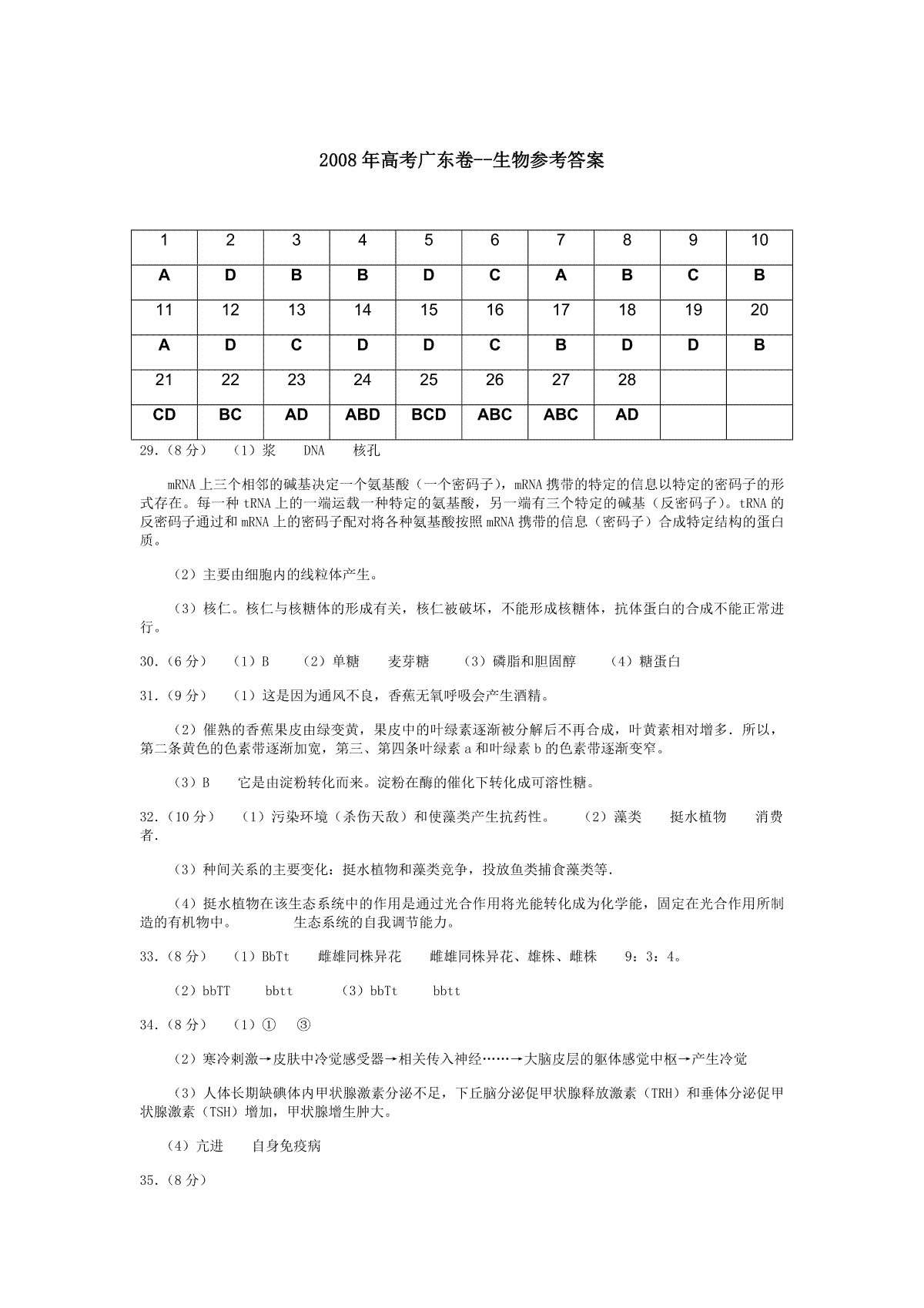 2008年高考广东卷--生物参考答案

| 1 | 2 | 3 | 4 | 5 | 6 | 7 | 8 | 9 | 10 |
|---|---|---|---|---|---|---|---|---|---|
| A | D | B | B | D | C | A | B | C | B |
| 11 | 12 | 13 | 14 | 15 | 16 | 17 | 18 | 19 | 20 |
| A | D | C | D | D | C | B | D | D | B |
| 21 | 22 | 23 | 24 | 25 | 26 | 27 | 28 | | |
| CD | BC | AD | ABD | BCD | ABC | ABC | AD | | |

29.（8分）　（1）浆　 DNA　 核孔

mRNA上三个相邻的碱基决定一个氨基酸（一个密码子），mRNA携带的特定的信息以特定的密码子的形式存在。每一种tRNA上的一端运载一种特定的氨基酸，另一端有三个特定的碱基（反密码子）。tRNA的反密码子通过和mRNA上的密码子配对将各种氨基酸按照mRNA携带的信息（密码子）合成特定结构的蛋白质。

（2）主要由细胞内的线粒体产生。

（3）核仁。核仁与核糖体的形成有关，核仁被破坏，不能形成核糖体，抗体蛋白的合成不能正常进行。

30.（6分）　（1）B　 （2）单糖　 麦芽糖　 （3）磷脂和胆固醇　 （4）糖蛋白

31.（9分）　（1）这是因为通风不良，香蕉无氧呼吸会产生酒精。

（2）催熟的香蕉果皮由绿变黄，果皮中的叶绿素逐渐被分解后不再合成，叶黄素相对增多．所以，第二条黄色的色素带逐渐加宽，第三、第四条叶绿素a和叶绿素b的色素带逐渐变窄。

（3）B　 它是由淀粉转化而来。淀粉在酶的催化下转化成可溶性糖。

32.（10分）　（1）污染环境（杀伤天敌）和使藻类产生抗药性。　（2）藻类　 挺水植物　 消费者．

（3）种间关系的主要变化：挺水植物和藻类竞争，投放鱼类捕食藻类等．

（4）挺水植物在该生态系统中的作用是通过光合作用将光能转化成为化学能，固定在光合作用所制造的有机物中。　　生态系统的自我调节能力。

33.（8分）　（1）BbTt　 雌雄同株异花　 雌雄同株异花、雄株、雌株　 9：3：4。

（2）bbTT　 bbtt　　（3）bbTt　 bbtt

34.（8分）　（1）①　③

（2）寒冷刺激→皮肤中冷觉感受器→相关传入神经……→大脑皮层的躯体感觉中枢→产生冷觉

（3）人体长期缺碘体内甲状腺激素分泌不足，下丘脑分泌促甲状腺释放激素（TRH）和垂体分泌促甲状腺激素（TSH）增加，甲状腺增生肿大。

（4）亢进　 自身免疫病

35.（8分）